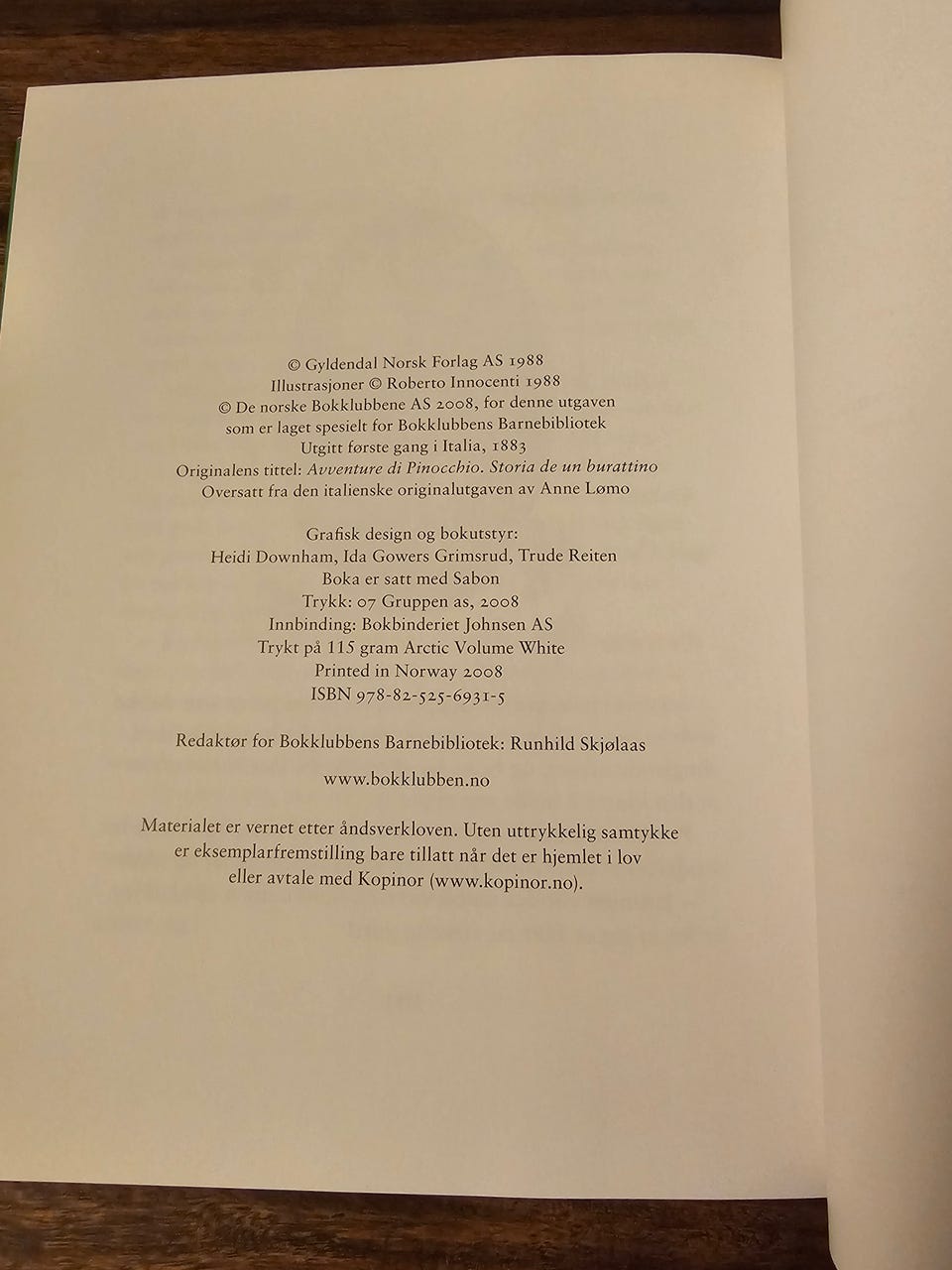 © Gyldendal Norsk Forlag AS 1988
Illustrasjoner © Roberto Innocenti 1988
© De norske Bokklubbene AS 2008, for denne utgaven
som er laget spesielt for Bokklubbens Barnebibliotek
Utgitt første gang i Italia, 1883
Originalens tittel: Avventure di Pinocchio. Storia de un burattino
Oversatt fra den italienske originalutgaven av Anne Lømo

Grafisk design og bokutstyr:
Heidi Downham, Ida Gowers Grimsrud, Trude Reiten
Boka er satt med Sabon
Trykk: 07 Gruppen as, 2008
Innbinding: Bokbinderiet Johnsen AS
Trykt på 115 gram Arctic Volume White
Printed in Norway 2008
ISBN 978-82-525-6931-5

Redaktør for Bokklubbens Barnebibliotek: Runhild Skjølaas

www.bokklubben.no

Materialet er vernet etter åndsverkloven. Uten uttrykkelig samtykke er eksemplarfremstilling bare tillatt når det er hjemlet i lov eller avtale med Kopinor (www.kopinor.no).